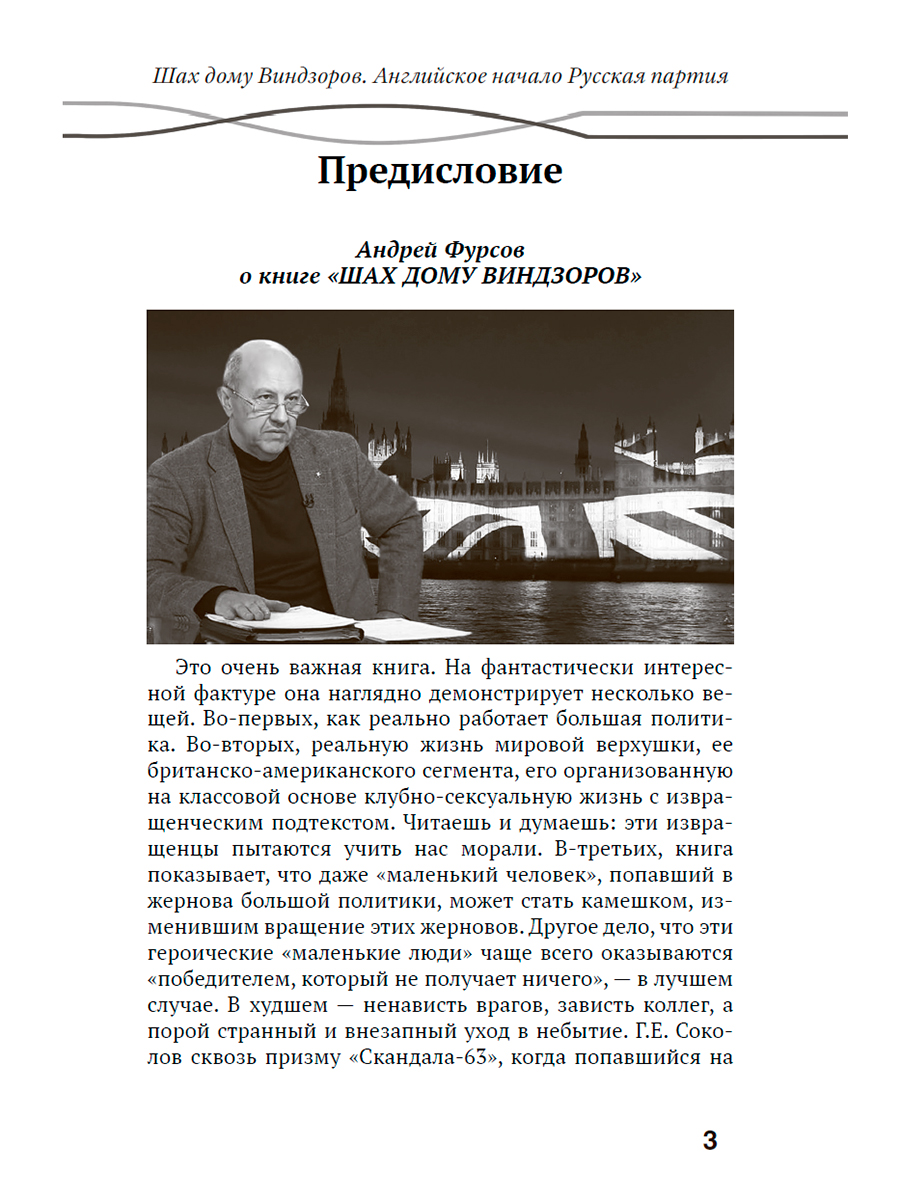 Шах дому Виндзоров. Английское начало Русская партия

Предисловие

Андрей Фурсов
о книге «ШАХ ДОМУ ВИНДЗОРОВ»

Это очень важная книга. На фантастически интересной фактуре она наглядно демонстрирует несколько вещей. Во-первых, как реально работает большая политика. Во-вторых, реальную жизнь мировой верхушки, ее британско-американского сегмента, его организованную на классовой основе клубно-сексуальную жизнь с извращенческим подтекстом. Читаешь и думаешь: эти извращенцы пытаются учить нас морали. В-третьих, книга показывает, что даже «маленький человек», попавший в жернова большой политики, может стать камешком, изменившим вращение этих жерновов. Другое дело, что эти героические «маленькие люди» чаще всего оказываются «победителем, который не получает ничего», — в лучшем случае. В худшем — ненависть врагов, зависть коллег, а порой странный и внезапный уход в небытие. Г.Е. Соколов сквозь призму «Скандала-63», когда попавшийся на

3